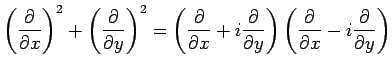 $\left(\frac{\partial}{\partial x}\right)^2 + \left(\frac{\partial}{\partial y}\right)^2 = \left(\frac{\partial}{\partial x} + i\frac{\partial}{\partial y}\right)\left(\frac{\partial}{\partial x} - i\frac{\partial}{\partial y}\right)$